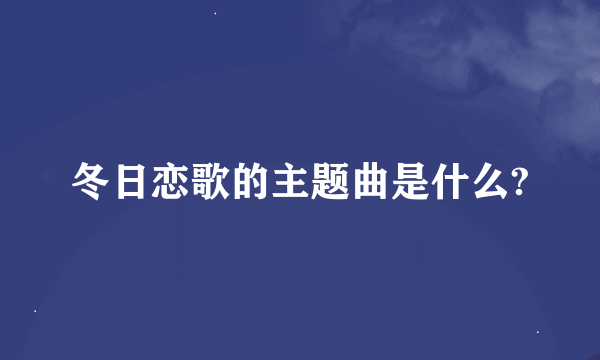 冬日恋歌的主题曲是什么?